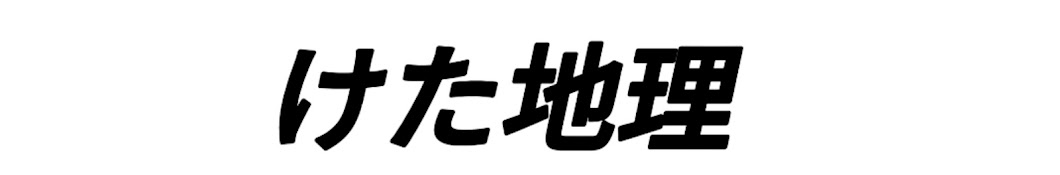 けた地理